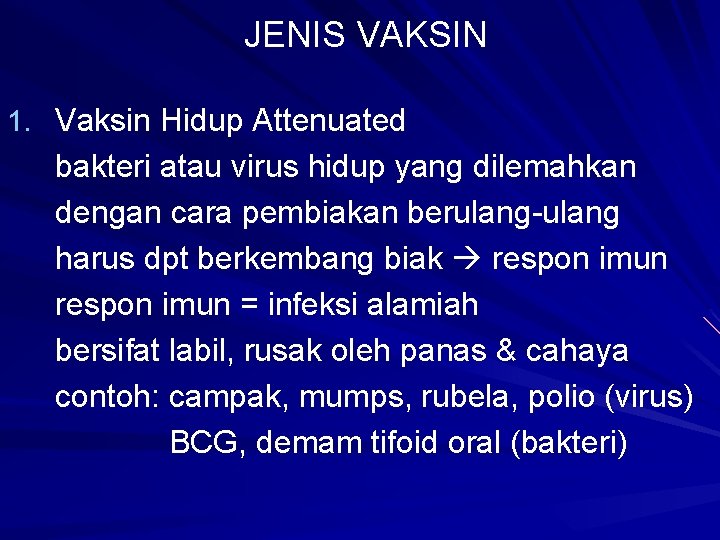 JENIS VAKSIN

1. Vaksin Hidup Attenuated
bakteri atau virus hidup yang dilemahkan
dengan cara pembiakan berulang-ulang
harus dpt berkembang biak → respon imun
respon imun = infeksi alamiah
bersifat labil, rusak oleh panas & cahaya
contoh: campak, mumps, rubela, polio (virus)
BCG, demam tifoid oral (bakteri)